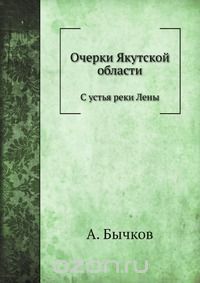 Очерки Якутской области

С устья реки Лены

А. Бычков

ozon.ru